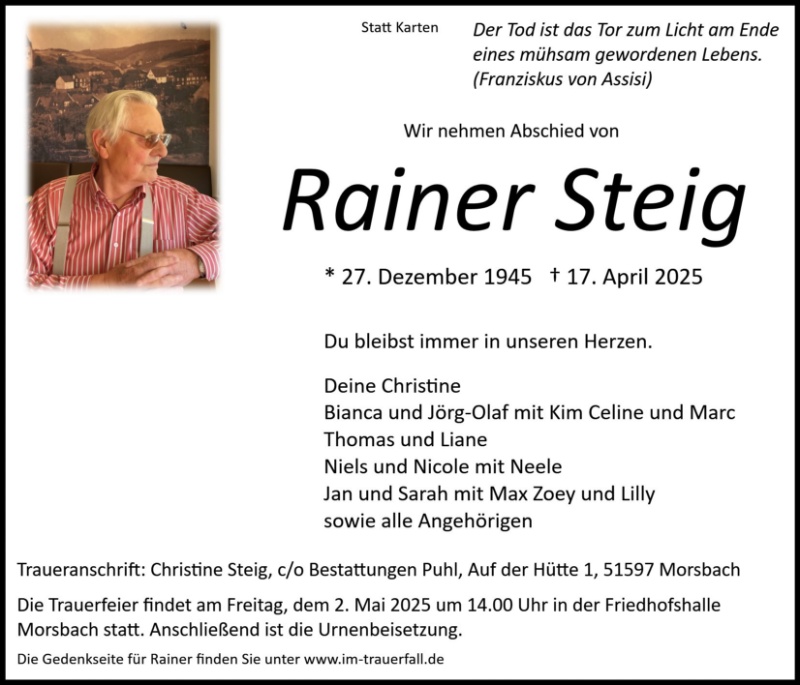 Statt Karten

Der Tod ist das Tor zum Licht am Ende
eines mühsam gewordenen Lebens.
(Franziskus von Assisi)

Wir nehmen Abschied von

Rainer Steig

* 27. Dezember 1945 † 17. April 2025

Du bleibst immer in unseren Herzen.

Deine Christine
Bianca und Jörg-Olaf mit Kim Celine und Marc
Thomas und Liane
Niels und Nicole mit Neele
Jan und Sarah mit Max Zoey und Lilly
sowie alle Angehörigen

Traueranschrift: Christine Steig, c/o Bestattungen Puhl, Auf der Hütte 1, 51597 Morsbach

Die Trauerfeier findet am Freitag, dem 2. Mai 2025 um 14.00 Uhr in der Friedhofshalle Morsbach statt. Anschließend ist die Urnenbeisetzung.

Die Gedenkseite für Rainer finden Sie unter www.im-trauerfall.de